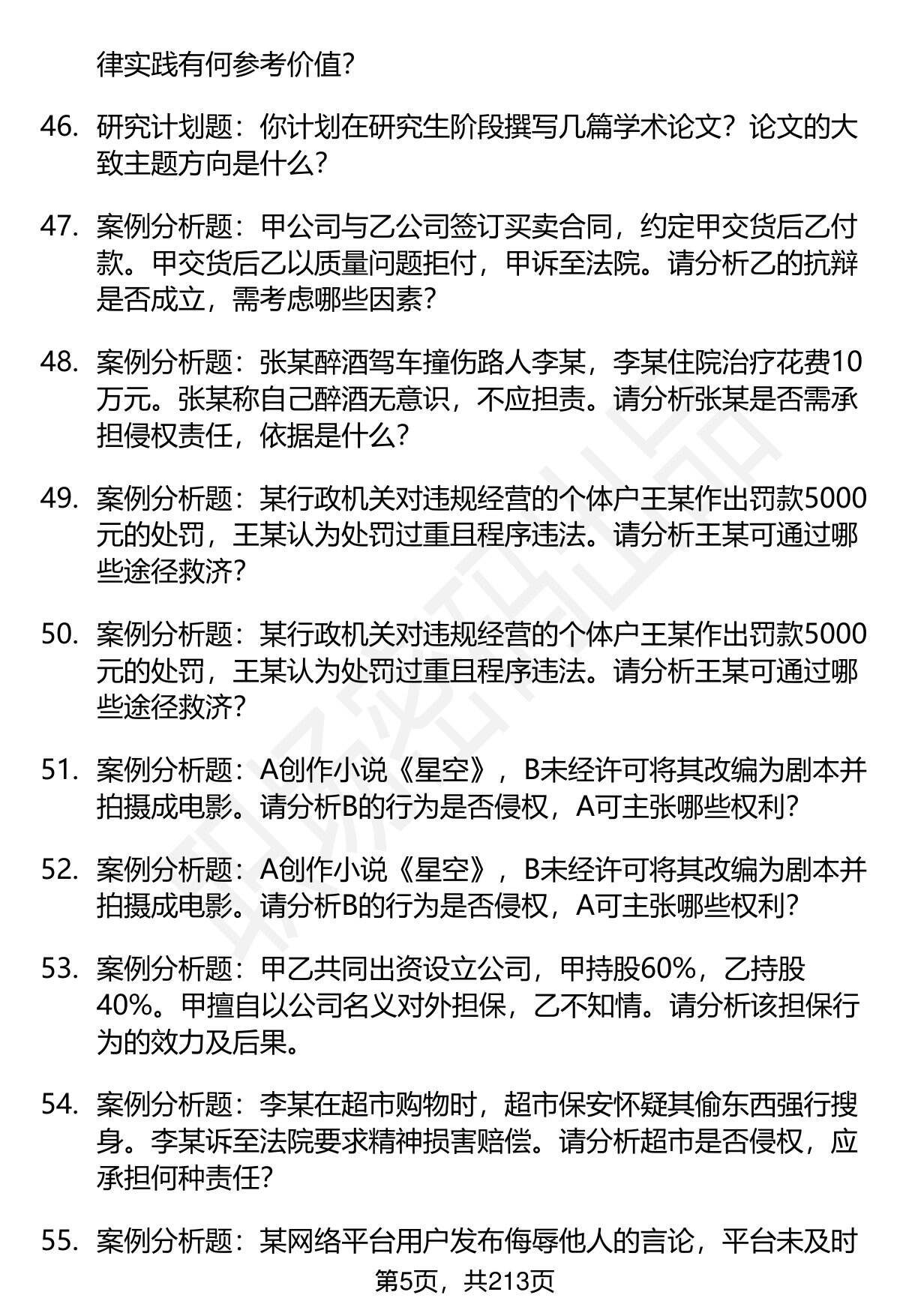 律实践有何参考价值？

46. 研究计划题：你计划在研究生阶段撰写几篇学术论文？论文的大致主题方向是什么？

47. 案例分析题：甲公司与乙公司签订买卖合同，约定甲交货后乙付款。甲交货后乙以质量问题拒付，甲诉至法院。请分析乙的抗辩是否成立，需考虑哪些因素？

48. 案例分析题：张某醉酒驾车撞伤路人李某，李某住院治疗花费10万元。张某称自己醉酒无意识，不应担责。请分析张某是否需承担侵权责任，依据是什么？

49. 案例分析题：某行政机关对违规经营的个体户王某作出罚款5000元的处罚，王某认为处罚过重且程序违法。请分析王某可通过哪些途径救济？

50. 案例分析题：某行政机关对违规经营的个体户王某作出罚款5000元的处罚，王某认为处罚过重且程序违法。请分析王某可通过哪些途径救济？

51. 案例分析题：A创作小说《星空》，B未经许可将其改编为剧本并拍摄成电影。请分析B的行为是否侵权，A可主张哪些权利？

52. 案例分析题：A创作小说《星空》，B未经许可将其改编为剧本并拍摄成电影。请分析B的行为是否侵权，A可主张哪些权利？

53. 案例分析题：甲乙共同出资设立公司，甲持股60%，乙持股40%。甲擅自以公司名义对外担保，乙不知情。请分析该担保行为的效力及后果。

54. 案例分析题：李某在超市购物时，超市保安怀疑其偷东西强行搜身。李某诉至法院要求精神损害赔偿。请分析超市是否侵权，应承担何种责任？

55. 案例分析题：某网络平台用户发布侮辱他人的言论，平台未及时

第5页，共213页